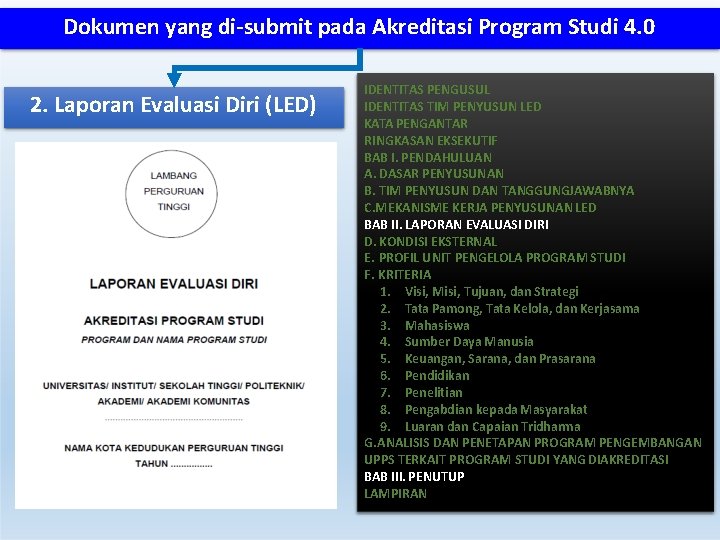 Dokumen yang di-submit pada Akreditasi Program Studi 4.0

2. Laporan Evaluasi Diri (LED)

LAMBANG
PERGURUAN
TINGGI

LAPORAN EVALUASI DIRI

AKREDITASI PROGRAM STUDI
PROGRAM DAN NAMA PROGRAM STUDI

UNIVERSITAS/ INSTITUT/ SEKOLAH TINGGI/ POLITEKNIK/
AKADEMI/ AKADEMI KOMUNITAS
____

NAMA KOTA KEDUDUKAN PERGURUAN TINGGI
TAHUN ____

IDENTITAS PENGUSUL
IDENTITAS TIM PENYUSUN LED
KATA PENGANTAR
RINGKASAN EKSEKUTIF
BAB I. PENDAHULUAN
A. DASAR PENYUSUNAN
B. TIM PENYUSUN DAN TANGGUNGJAWABNYA
C.MEKANISME KERJA PENYUSUNAN LED
BAB II. LAPORAN EVALUASI DIRI
D. KONDISI EKSTERNAL
E. PROFIL UNIT PENGELOLA PROGRAM STUDI
F. KRITERIA
1. Visi, Misi, Tujuan, dan Strategi
2. Tata Pamong, Tata Kelola, dan Kerjasama
3. Mahasiswa
4. Sumber Daya Manusia
5. Keuangan, Sarana, dan Prasarana
6. Pendidikan
7. Penelitian
8. Pengabdian kepada Masyarakat
9. Luaran dan Capaian Tridharma
G.ANALISIS DAN PENETAPAN PROGRAM PENGEMBANGAN UPPS TERKAIT PROGRAM STUDI YANG DIAKREDITASI
BAB III. PENUTUP
LAMPIRAN